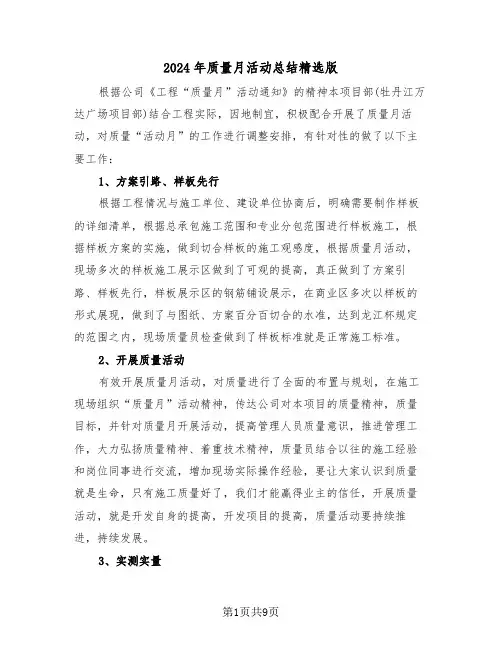 2024年质量月活动总结精选版

根据公司《工程“质量月”活动通知》的精神本项目部(牡丹江万达广场项目部)结合工程实际，因地制宜，积极配合开展了质量月活动，对质量“活动月”的工作进行调整安排，有针对性的做了以下主要工作：

1、方案引路、样板先行

根据工程情况与施工单位、建设单位协商后，明确需要制作样板的详细清单，根据总承包施工范围和专业分包范围进行样板施工，根据样板方案的实施，做到切合样板的施工观感度，根据质量月活动，现场多次的样板施工展示区做到了可观的提高，真正做到了方案引路、样板先行，样板展示区的钢筋铺设展示，在商业区多次以样板的形式展现，做到了与图纸、方案百分百切合的水准，达到龙江杯规定的范围之内，现场质量员检查做到了样板标准就是正常施工标准。

2、开展质量活动

有效开展质量月活动，对质量进行了全面的布置与规划，在施工现场组织“质量月”活动精神，传达公司对本项目的质量精神，质量目标，并针对质量月开展活动，提高管理人员质量意识，推进管理工作，大力弘扬质量精神、着重技术精神，质量员结合以往的施工经验和岗位同事进行交流，增加现场实际操作经验，要让大家认识到质量就是生命，只有施工质量好了，我们才能赢得业主的信任，开展质量活动，就是开发自身的提高，开发项目的提高，质量活动要持续推进，持续发展。

3、实测实量

第1页共9页